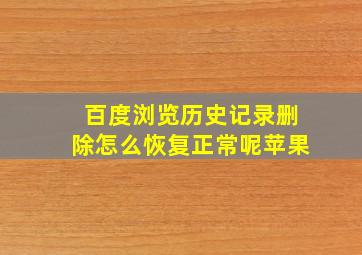 百度浏览历史记录删除怎么恢复正常呢苹果